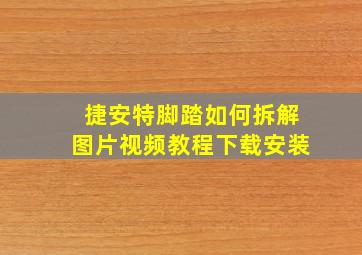 捷安特脚踏如何拆解
图片视频教程下载安装